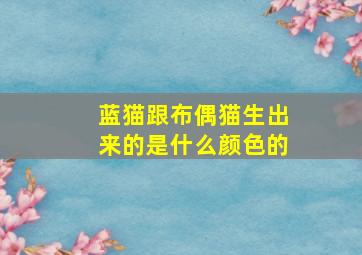 蓝猫跟布偶猫生出来的是什么颜色的